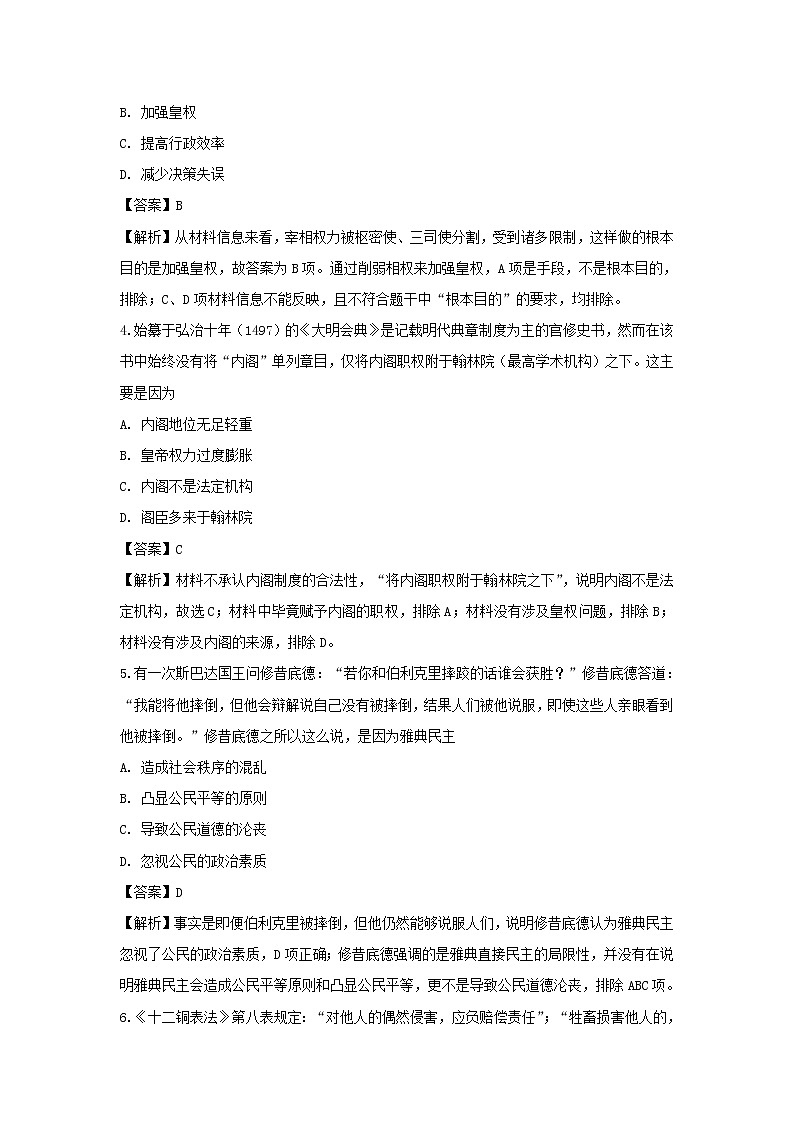 B. 加强皇权

C. 提高行政效率

D. 减少决策失误

【答案】B

【解析】从材料信息来看，宰相权力被枢密使、三司使分割，受到诸多限制，这样做的根本目的是加强皇权，故答案为B项。通过削弱相权来加强皇权，A项是手段，不是根本目的，排除；C、D项材料信息不能反映，且不符合题干中“根本目的”的要求，均排除。

4.始纂于弘治十年（1497）的《大明会典》是记载明代典章制度为主的官修史书，然而在该书中始终没有将“内阁”单列章目，仅将内阁职权附于翰林院（最高学术机构）之下。这主要是因为

A. 内阁地位无足轻重

B. 皇帝权力过度膨胀

C. 内阁不是法定机构

D. 阁臣多来于翰林院

【答案】C

【解析】材料不承认内阁制度的合法性，“将内阁职权附于翰林院之下”，说明内阁不是法定机构，故选C；材料中毕竟赋予内阁的职权，排除A；材料没有涉及皇权问题，排除B；材料没有涉及内阁的来源，排除D。

5.有一次斯巴达国王问修昔底德：“若你和伯利克里摔跤的话谁会获胜？”修昔底德答道：“我能将他摔倒，但他会辩解说自己没有被摔倒，结果人们被他说服，即使这些人亲眼看到他被摔倒。”修昔底德之所以这么说，是因为雅典民主

A. 造成社会秩序的混乱

B. 凸显公民平等的原则

C. 导致公民道德的沦丧

D. 忽视公民的政治素质

【答案】D

【解析】事实是即便伯利克里被摔倒，但他仍然能够说服人们，说明修昔底德认为雅典民主忽视了公民的政治素质，D项正确；修昔底德强调的是雅典直接民主的局限性，并没有在说明雅典民主会造成公民平等原则和凸显公民平等，更不是导致公民道德沦丧，排除ABC项。

6.《十二铜表法》第八表规定：“对他人的偶然侵害，应负赔偿责任”；“牲畜损害他人的，